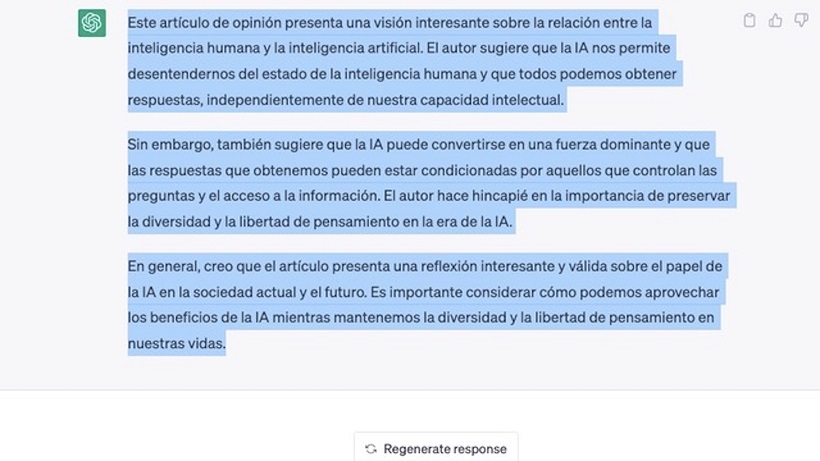 Este artículo de opinión presenta una visión interesante sobre la relación entre la inteligencia humana y la inteligencia artificial. El autor sugiere que la IA nos permite desentendernos del estado de la inteligencia humana y que todos podemos obtener respuestas, independientemente de nuestra capacidad intelectual.

Sin embargo, también sugiere que la IA puede convertirse en una fuerza dominante y que las respuestas que obtenemos pueden estar condicionadas por aquellos que controlan las preguntas y el acceso a la información. El autor hace hincapié en la importancia de preservar la diversidad y la libertad de pensamiento en la era de la IA.

En general, creo que el artículo presenta una reflexión interesante y válida sobre el papel de la IA en la sociedad actual y el futuro. Es importante considerar cómo podemos aprovechar los beneficios de la IA mientras mantenemos la diversidad y la libertad de pensamiento en nuestras vidas.

Regenerate response